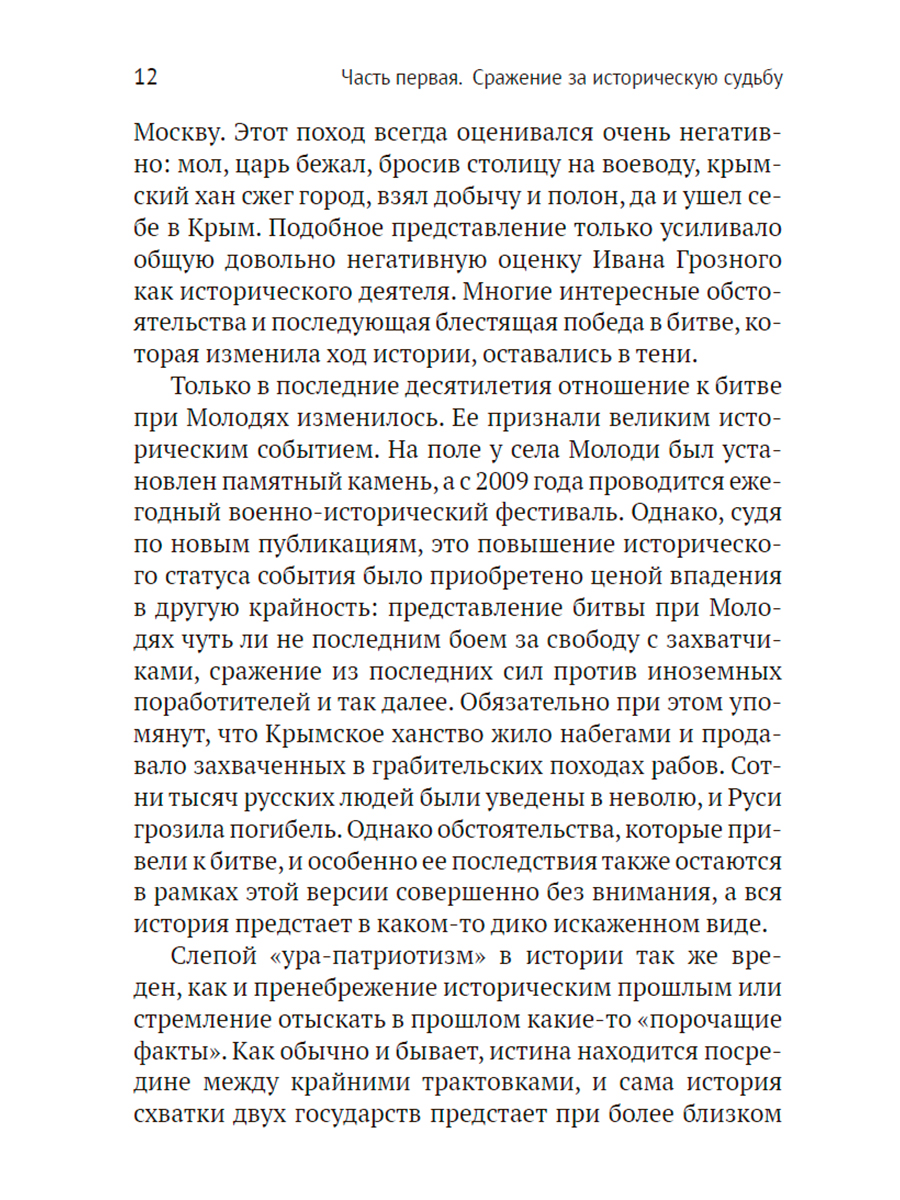 12 Часть первая. Сражение за историческую судьбу

Москву. Этот поход всегда оценивался очень негативно: мол, царь бежал, бросив столицу на воеводу, крымский хан сжег город, взял добычу и полон, да и ушел себе в Крым. Подобное представление только усиливало общую довольно негативную оценку Ивана Грозного как исторического деятеля. Многие интересные обстоятельства и последующая блестящая победа в битве, которая изменила ход истории, оставались в тени.

Только в последние десятилетия отношение к битве при Молодях изменилось. Ее признали великим историческим событием. На поле у села Молоди был установлен памятный камень, а с 2009 года проводится ежегодный военно-исторический фестиваль. Однако, судя по новым публикациям, это повышение исторического статуса события было приобретено ценой впадения в другую крайность: представление битвы при Молодях чуть ли не последним боем за свободу с захватчиками, сражение из последних сил против иноземных поработителей и так далее. Обязательно при этом упомянут, что Крымское ханство жило набегами и продавало захваченных в грабительских походах рабов. Сотни тысяч русских людей были уведены в неволю, и Руси грозила погибель. Однако обстоятельства, которые привели к битве, и особенно ее последствия также остаются в рамках этой версии совершенно без внимания, а вся история предстает в каком-то дико искаженном виде.

Слепой «ура-патриотизм» в истории так же вреден, как и пренебрежение историческим прошлым или стремление отыскать в прошлом какие-то «порочащие факты». Как обычно и бывает, истина находится посредине между крайними трактовками, и сама история схватки двух государств предстает при более близком